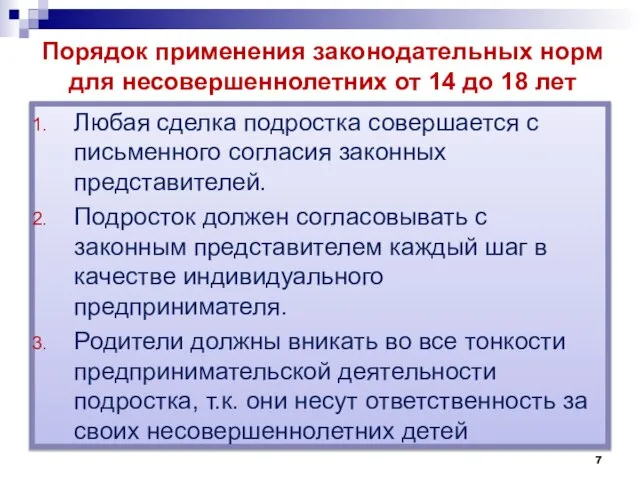 Порядок применения законодательных норм для несовершеннолетних от 14 до 18 лет

1. Любая сделка подростка совершается с письменного согласия законных представителей.
2. Подросток должен согласовывать с законным представителем каждый шаг в качестве индивидуального предпринимателя.
3. Родители должны вникать во все тонкости предпринимательской деятельности подростка, т.к. они несут ответственность за своих несовершеннолетних детей

7